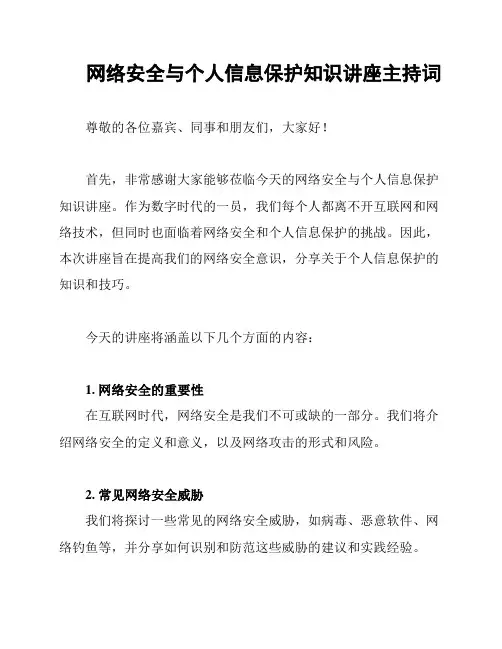 网络安全与个人信息保护知识讲座主持词

尊敬的各位嘉宾、同事和朋友们，大家好！

首先，非常感谢大家能够莅临今天的网络安全与个人信息保护知识讲座。作为数字时代的一员，我们每个人都离不开互联网和网络技术，但同时也面临着网络安全和个人信息保护的挑战。因此，本次讲座旨在提高我们的网络安全意识，分享关于个人信息保护的知识和技巧。

今天的讲座将涵盖以下几个方面的内容：

1. 网络安全的重要性
在互联网时代，网络安全是我们不可或缺的一部分。我们将介绍网络安全的定义和意义，以及网络攻击的形式和风险。

2. 常见网络安全威胁
我们将探讨一些常见的网络安全威胁，如病毒、恶意软件、网络钓鱼等，并分享如何识别和防范这些威胁的建议和实践经验。